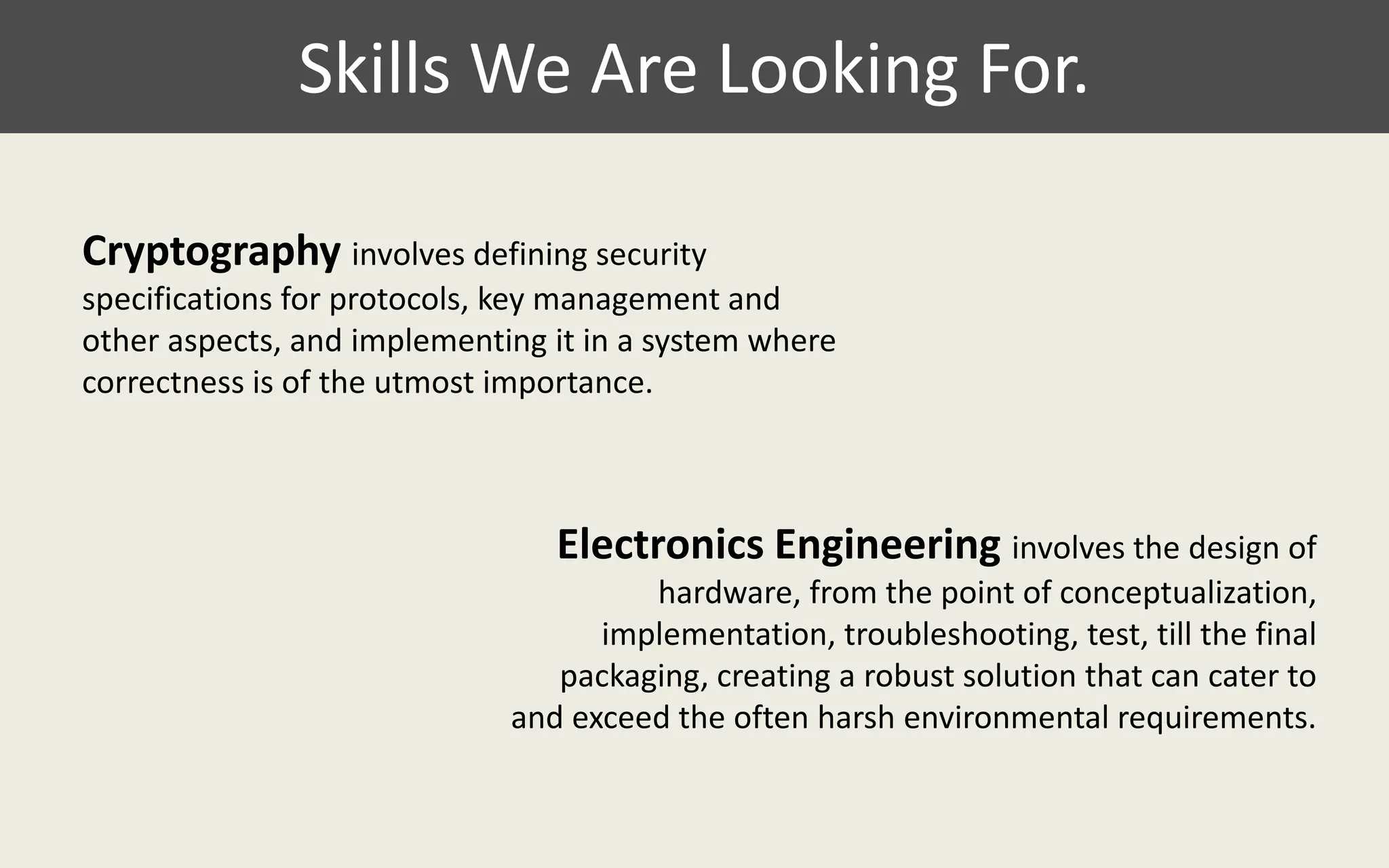 Skills We Are Looking For.

Cryptography involves defining security specifications for protocols, key management and other aspects, and implementing it in a system where correctness is of the utmost importance.

Electronics Engineering involves the design of hardware, from the point of conceptualization, implementation, troubleshooting, test, till the final packaging, creating a robust solution that can cater to and exceed the often harsh environmental requirements.